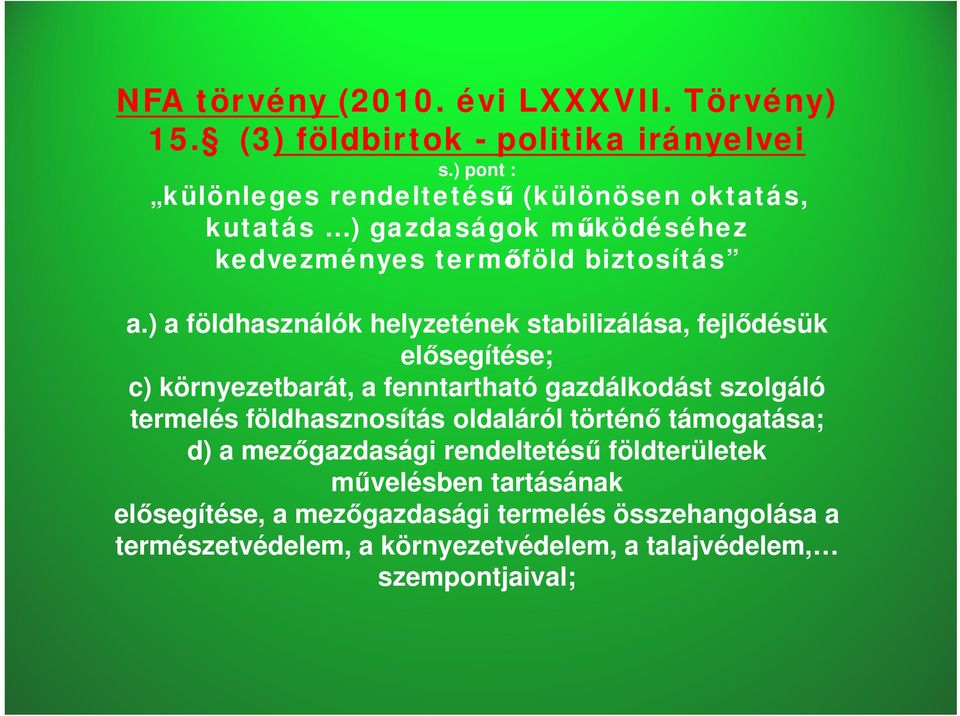 NFA törvény (2010. évi LXXXVII. Törvény) 15.§ (3) földbirtok - politika irányelvei

s.) pont :

„különleges rendeltetésű (különösen oktatás, kutatás …) gazdaságok működéséhez kedvezményes termőföld biztosítás”

a.) a földhasználók helyzetének stabilizálása, fejlődésük elősegítése;
c) környezetbarát, a fenntartható gazdálkodást szolgáló termelés földhasznosítás oldaláról történő támogatása;
d) a mezőgazdasági rendeltetésű földterületek művelésben tartásának elősegítése, a mezőgazdasági termelés összehangolása a természetvédelem, a környezetvédelem, a talajvédelem,… szempontjaival;